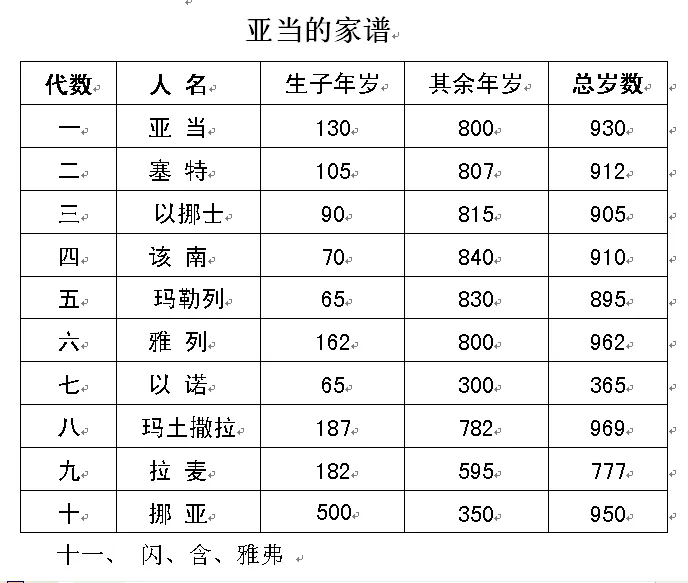 亚当的家谱

| 代数 | 人 名 | 生子年岁 | 其余年岁 | 总岁数 |
|---|---|---|---|---|
| 一 | 亚 当 | 130 | 800 | 930 |
| 二 | 塞 特 | 105 | 807 | 912 |
| 三 | 以挪士 | 90 | 815 | 905 |
| 四 | 该 南 | 70 | 840 | 910 |
| 五 | 玛勒列 | 65 | 830 | 895 |
| 六 | 雅 列 | 162 | 800 | 962 |
| 七 | 以 诺 | 65 | 300 | 365 |
| 八 | 玛土撒拉 | 187 | 782 | 969 |
| 九 | 拉 麦 | 182 | 595 | 777 |
| 十 | 挪 亚 | 500 | 350 | 950 |

十一、 闪、含、雅弗